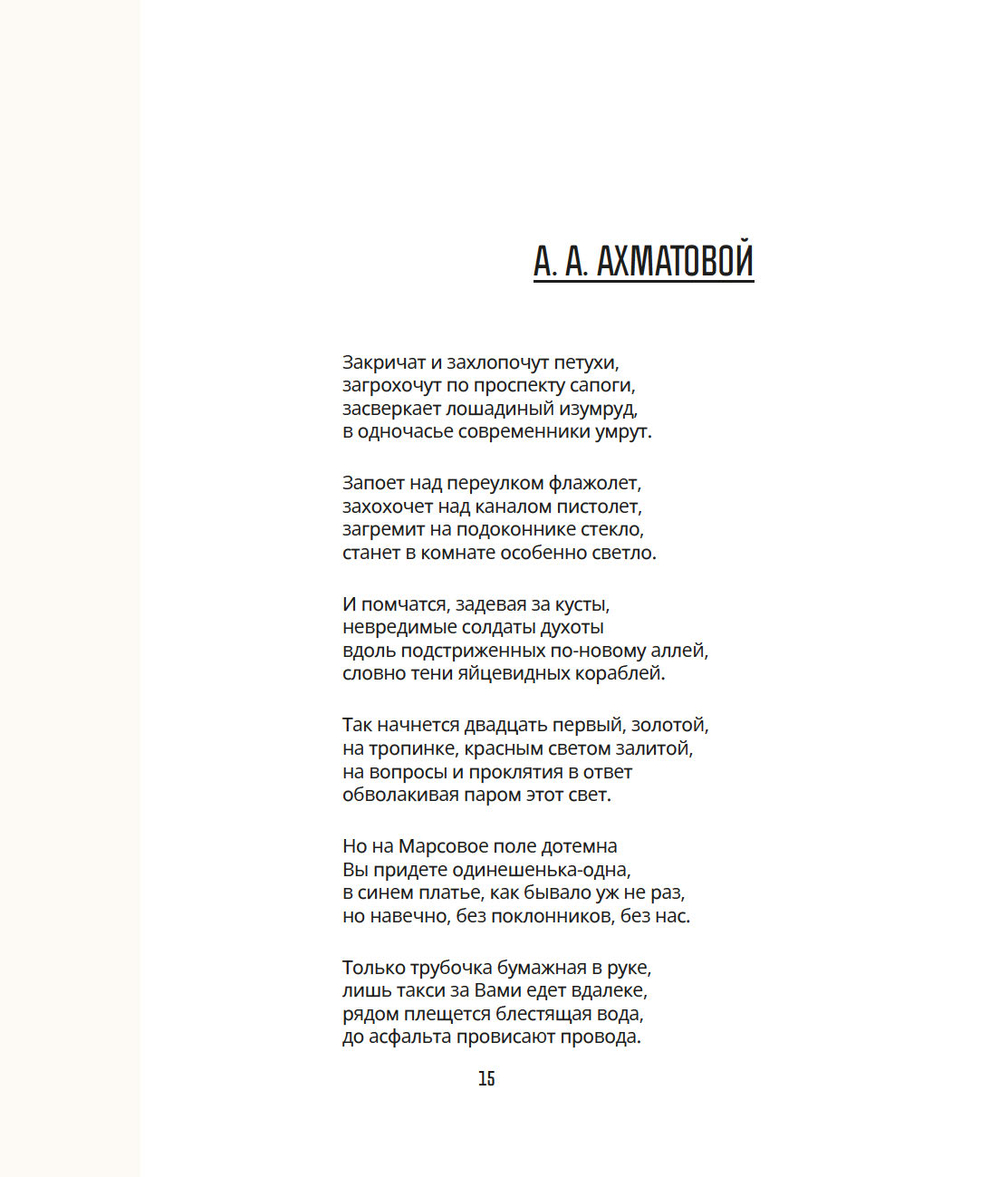 А. А. АХМАТОВОЙ

Закричат и захлопочут петухи,
загрохочут по проспекту сапоги,
засверкает лошадиный изумруд,
в одночасье современники умрут.

Запоет над переулком флажолет,
захохочет над каналом пистолет,
загремит на подоконнике стекло,
станет в комнате особенно светло.

И помчатся, задевая за кусты,
невредимые солдаты духоты
вдоль подстриженных по-новому аллей,
словно тени яйцевидных кораблей.

Так начнется двадцать первый, золотой,
на тропинке, красным светом залитой,
на вопросы и проклятия в ответ
обволакивая паром этот свет.

Но на Марсовое поле дотемна
Вы придете одинешенька-одна,
в синем платье, как бывало уж не раз,
но навечно, без поклонников, без нас.

Только трубочка бумажная в руке,
лишь такси за Вами едет вдалеке,
рядом плещется блестящая вода,
до асфальта провисают провода.

15